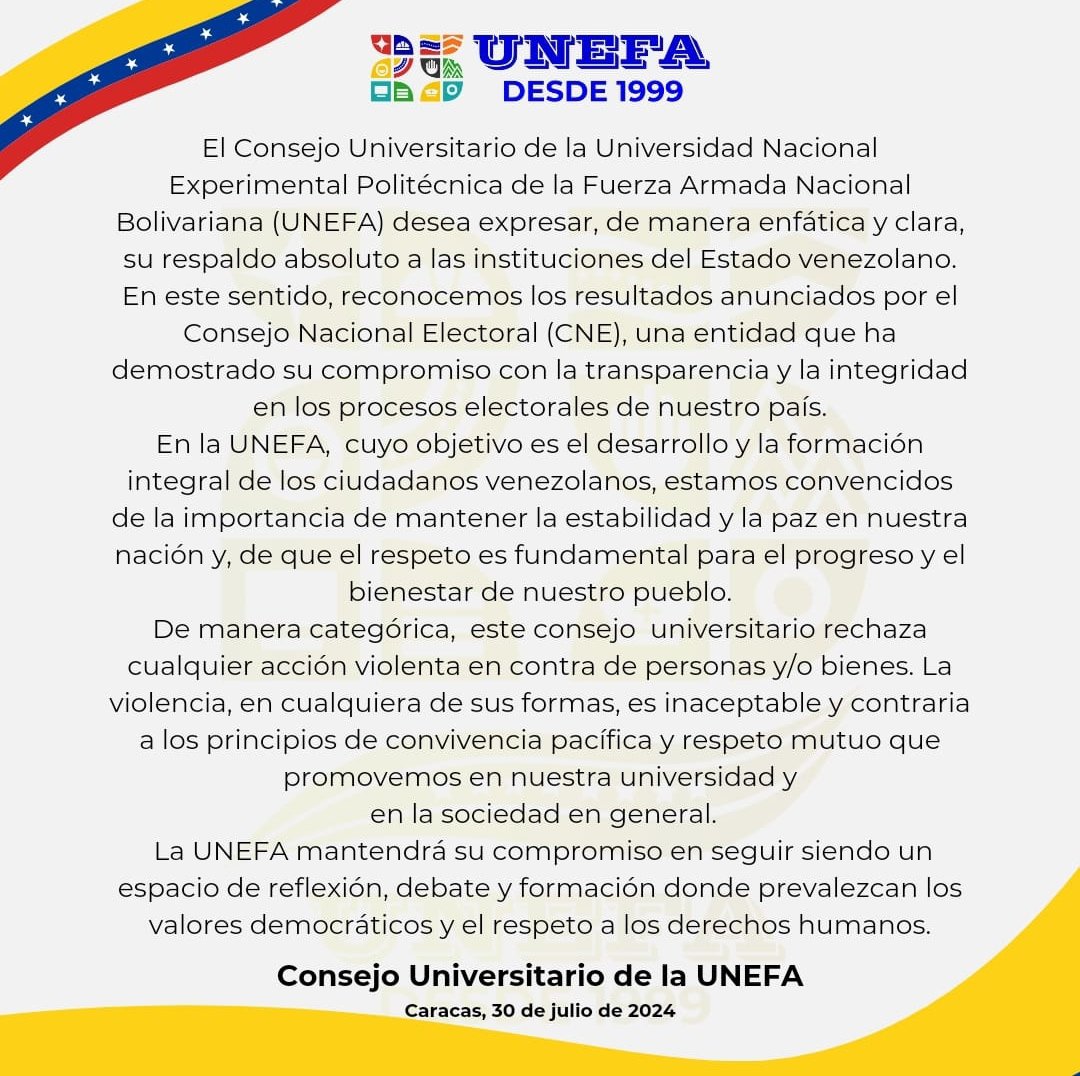 UNEFA
DESDE 1999

El Consejo Universitario de la Universidad Nacional Experimental Politécnica de la Fuerza Armada Nacional Bolivariana (UNEFA) desea expresar, de manera enfática y clara, su respaldo absoluto a las instituciones del Estado venezolano. En este sentido, reconocemos los resultados anunciados por el Consejo Nacional Electoral (CNE), una entidad que ha demostrado su compromiso con la transparencia y la integridad en los procesos electorales de nuestro país.
En la UNEFA, cuyo objetivo es el desarrollo y la formación integral de los ciudadanos venezolanos, estamos convencidos de la importancia de mantener la estabilidad y la paz en nuestra nación y, de que el respeto es fundamental para el progreso y el bienestar de nuestro pueblo.
De manera categórica, este consejo universitario rechaza cualquier acción violenta en contra de personas y/o bienes. La violencia, en cualquiera de sus formas, es inaceptable y contraria a los principios de convivencia pacífica y respeto mutuo que promovemos en nuestra universidad y
en la sociedad en general.
La UNEFA mantendrá su compromiso en seguir siendo un espacio de reflexión, debate y formación donde prevalezcan los valores democráticos y el respeto a los derechos humanos.

Consejo Universitario de la UNEFA
Caracas, 30 de julio de 2024